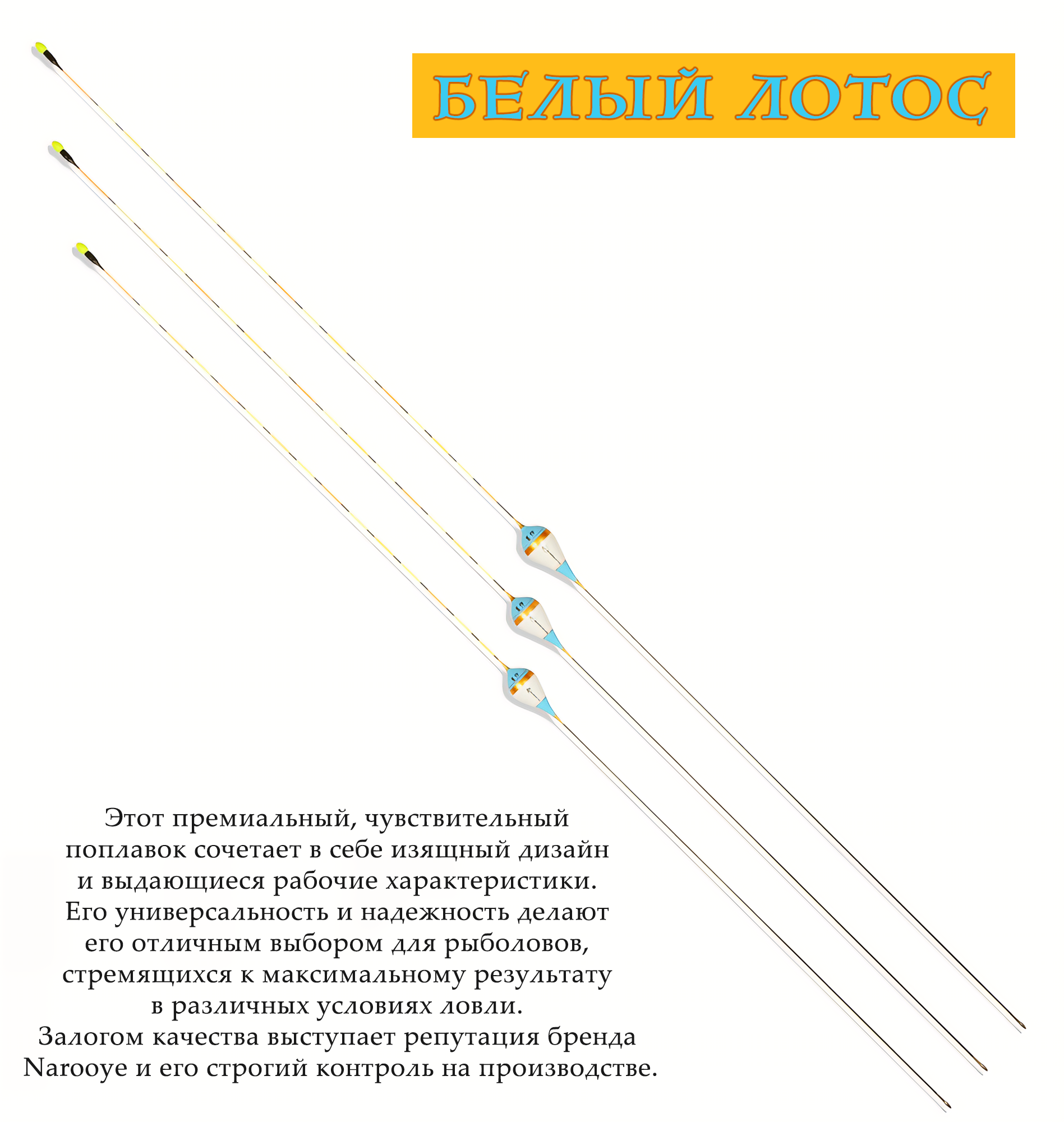 БЕЛЫЙ ЛОТОС

Этот премиальный, чувствительный поплавок сочетает в себе изящный дизайн и выдающиеся рабочие характеристики. Его универсальность и надежность делают его отличным выбором для рыболовов, стремящихся к максимальному результату в различных условиях ловли. Залогом качества выступает репутация бренда Narooye и его строгий контроль на производстве.